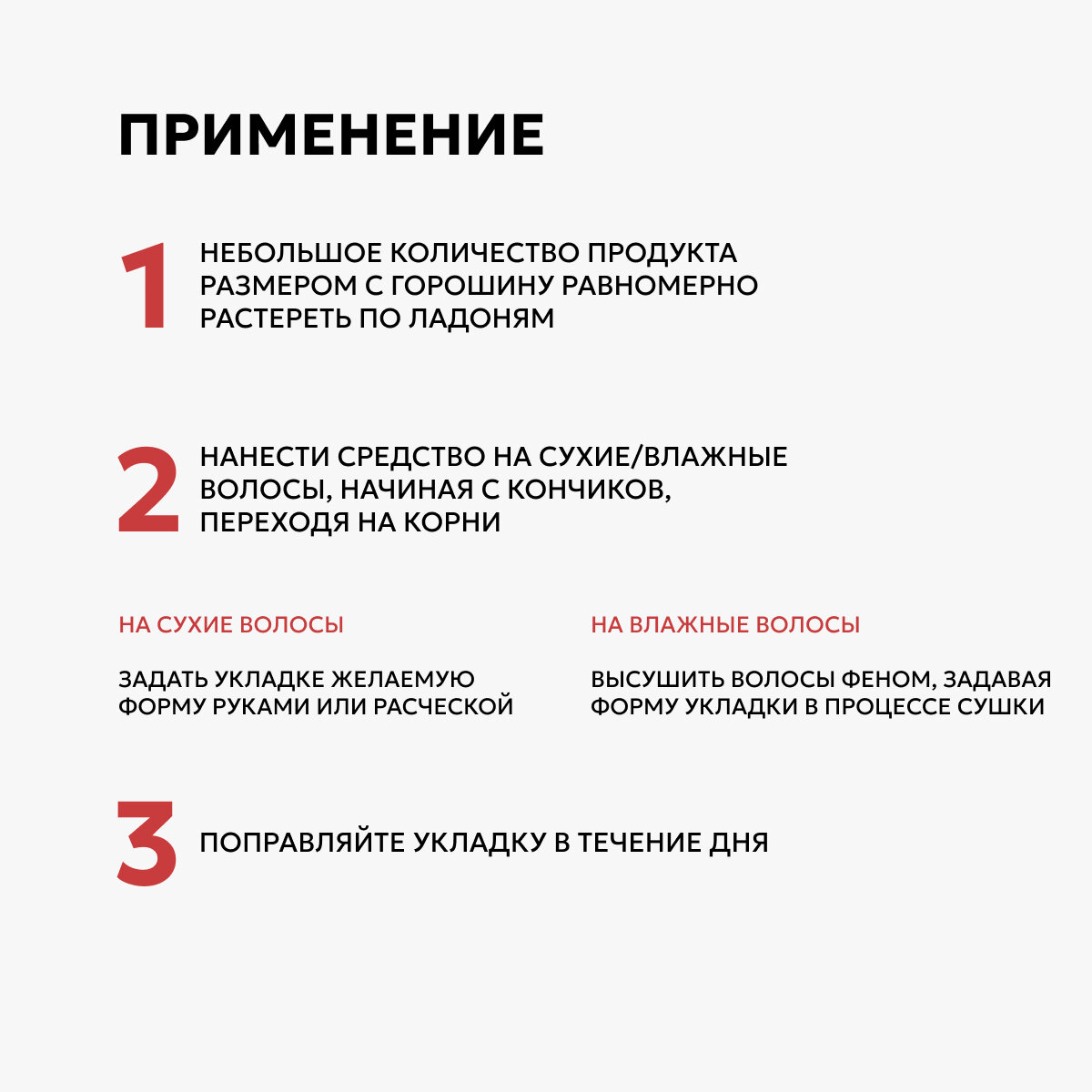 ПРИМЕНЕНИЕ

1 НЕБОЛЬШОЕ КОЛИЧЕСТВО ПРОДУКТА РАЗМЕРОМ С ГОРОШИНУ РАВНОМЕРНО РАСТЕРЕТЬ ПО ЛАДОНЯМ

2 НАНЕСТИ СРЕДСТВО НА СУХИЕ/ВЛАЖНЫЕ ВОЛОСЫ, НАЧИНАЯ С КОНЧИКОВ, ПЕРЕХОДЯ НА КОРНИ

НА СУХИЕ ВОЛОСЫ

ЗАДАТЬ УКЛАДКЕ ЖЕЛАЕМУЮ ФОРМУ РУКАМИ ИЛИ РАСЧЕСКОЙ

НА ВЛАЖНЫЕ ВОЛОСЫ

ВЫСУШИТЬ ВОЛОСЫ ФЕНОМ, ЗАДАВАЯ ФОРМУ УКЛАДКИ В ПРОЦЕССЕ СУШКИ

3 ПОПРАВЛЯЙТЕ УКЛАДКУ В ТЕЧЕНИЕ ДНЯ